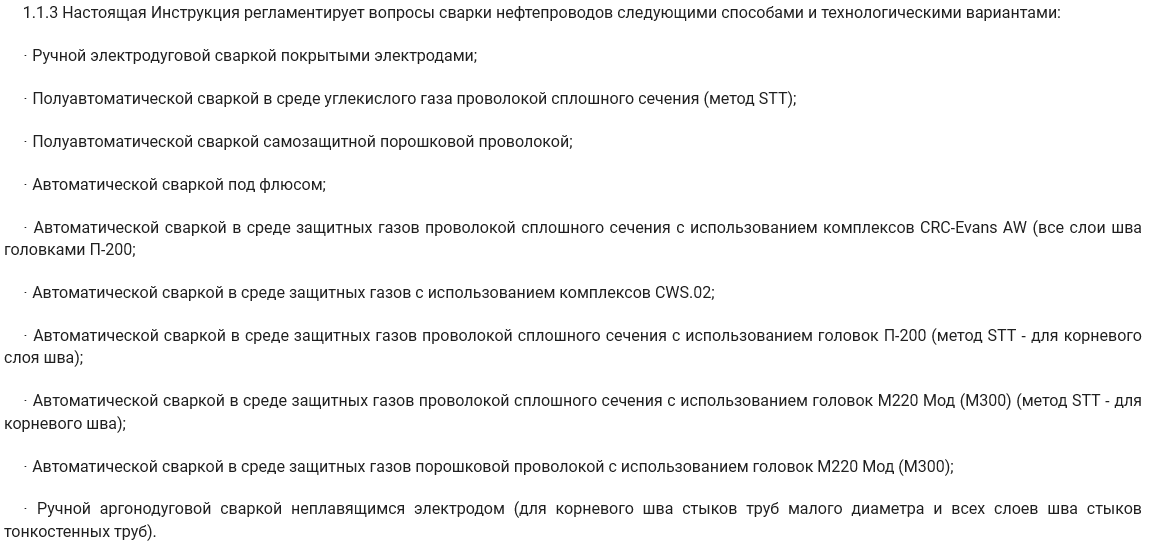 1.1.3 Настоящая Инструкция регламентирует вопросы сварки нефтепроводов следующими способами и технологическими вариантами:

· Ручной электродуговой сваркой покрытыми электродами;

· Полуавтоматической сваркой в среде углекислого газа проволокой сплошного сечения (метод STT);

· Полуавтоматической сваркой самозащитной порошковой проволокой;

· Автоматической сваркой под флюсом;

· Автоматической сваркой в среде защитных газов проволокой сплошного сечения с использованием комплексов CRC-Evans AW (все слои шва головками П-200;

· Автоматической сваркой в среде защитных газов с использованием комплексов CWS.02;

· Автоматической сваркой в среде защитных газов проволокой сплошного сечения с использованием головок П-200 (метод STT - для корневого слоя шва);

· Автоматической сваркой в среде защитных газов проволокой сплошного сечения с использованием головок М220 Мод (М300) (метод STT - для корневого шва);

· Автоматической сваркой в среде защитных газов порошковой проволокой с использованием головок М220 Мод (М300);

· Ручной аргонодуговой сваркой неплавящимся электродом (для корневого шва стыков труб малого диаметра и всех слоев шва стыков тонкостенных труб).